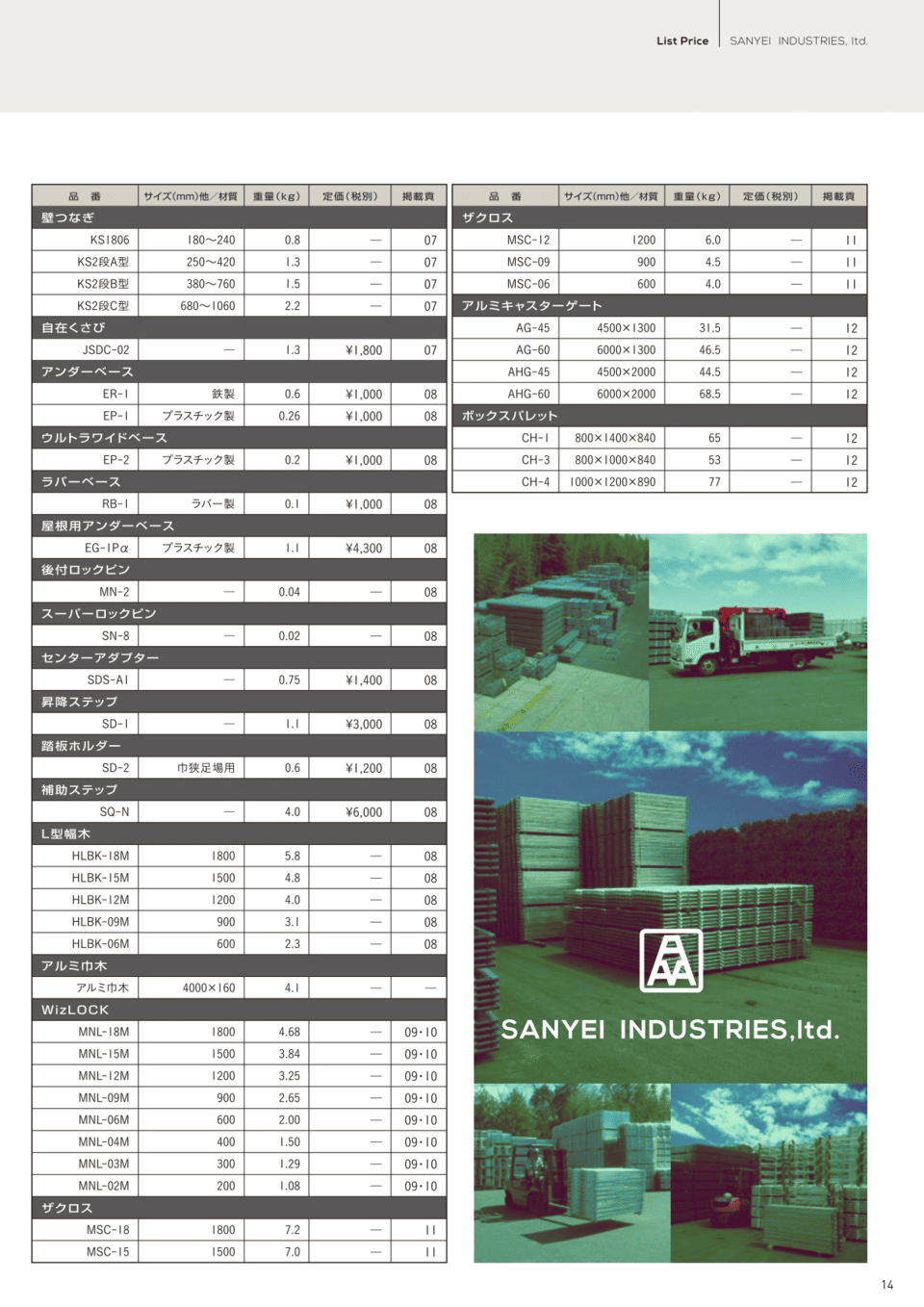 List Price | SANYEI INDUSTRIES, ltd.

| 品　番 | サイズ(mm)他／材質 | 重量(kg) | 定価(税別) | 掲載頁 |
|---|---|---|---|---|
| 壁つなぎ | | | | |
| KS1806 | 180〜240 | 0.8 | — | 07 |
| KS2段A型 | 250〜420 | 1.3 | — | 07 |
| KS2段B型 | 380〜760 | 1.5 | — | 07 |
| KS2段C型 | 680〜1060 | 2.2 | — | 07 |
| 自在くさび | | | | |
| JSDC-02 | — | 1.3 | ¥1,800 | 07 |
| アンダーベース | | | | |
| ER-1 | 鉄製 | 0.6 | ¥1,000 | 08 |
| EP-1 | プラスチック製 | 0.26 | ¥1,000 | 08 |
| ウルトラワイドベース | | | | |
| EP-2 | プラスチック製 | 0.2 | ¥1,000 | 08 |
| ラバーベース | | | | |
| RB-1 | ラバー製 | 0.1 | ¥1,000 | 08 |
| 屋根用アンダーベース | | | | |
| EG-1Pα | プラスチック製 | 1.1 | ¥4,300 | 08 |
| 後付ロックピン | | | | |
| MN-2 | — | 0.04 | — | 08 |
| スーパーロックピン | | | | |
| SN-8 | — | 0.02 | — | 08 |
| センターアダプター | | | | |
| SDS-A1 | — | 0.75 | ¥1,400 | 08 |
| 昇降ステップ | | | | |
| SD-1 | — | 1.1 | ¥3,000 | 08 |
| 踏板ホルダー | | | | |
| SD-2 | 巾狭足場用 | 0.6 | ¥1,200 | 08 |
| 補助ステップ | | | | |
| SQ-N | — | 4.0 | ¥6,000 | 08 |
| L型幅木 | | | | |
| HLBK-18M | 1800 | 5.8 | — | 08 |
| HLBK-15M | 1500 | 4.8 | — | 08 |
| HLBK-12M | 1200 | 4.0 | — | 08 |
| HLBK-09M | 900 | 3.1 | — | 08 |
| HLBK-06M | 600 | 2.3 | — | 08 |
| アルミ巾木 | | | | |
| アルミ巾木 | 4000×160 | 4.1 | — | — |
| WizLOCK | | | | |
| MNL-18M | 1800 | 4.68 | — | 09・10 |
| MNL-15M | 1500 | 3.84 | — | 09・10 |
| MNL-12M | 1200 | 3.25 | — | 09・10 |
| MNL-09M | 900 | 2.65 | — | 09・10 |
| MNL-06M | 600 | 2.00 | — | 09・10 |
| MNL-04M | 400 | 1.50 | — | 09・10 |
| MNL-03M | 300 | 1.29 | — | 09・10 |
| MNL-02M | 200 | 1.08 | — | 09・10 |
| ザクロス | | | | |
| MSC-18 | 1800 | 7.2 | — | 11 |
| MSC-15 | 1500 | 7.0 | — | 11 |

| 品　番 | サイズ(mm)他／材質 | 重量(kg) | 定価(税別) | 掲載頁 |
|---|---|---|---|---|
| ザクロス | | | | |
| MSC-12 | 1200 | 6.0 | — | 11 |
| MSC-09 | 900 | 4.5 | — | 11 |
| MSC-06 | 600 | 4.0 | — | 11 |
| アルミキャスターゲート | | | | |
| AG-45 | 4500×1300 | 31.5 | — | 12 |
| AG-60 | 6000×1300 | 46.5 | — | 12 |
| AHG-45 | 4500×2000 | 44.5 | — | 12 |
| AHG-60 | 6000×2000 | 68.5 | — | 12 |
| ボックスパレット | | | | |
| CH-1 | 800×1400×840 | 65 | — | 12 |
| CH-3 | 800×1000×840 | 53 | — | 12 |
| CH-4 | 1000×1200×890 | 77 | — | 12 |

SANYEI INDUSTRIES,ltd.

14